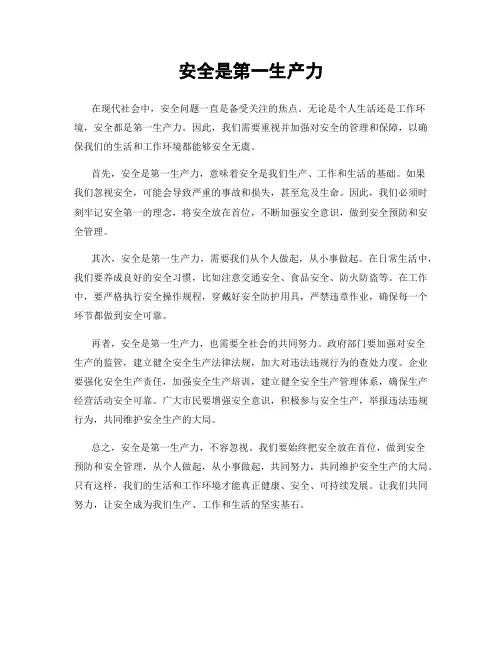 安全是第一生产力

在现代社会中，安全问题一直是备受关注的焦点。无论是个人生活还是工作环境，安全都是第一生产力。因此，我们需要重视并加强对安全的管理和保障，以确保我们的生活和工作环境都能够安全无虞。

首先，安全是第一生产力，意味着安全是我们生产、工作和生活的基础。如果我们忽视安全，可能会导致严重的事故和损失，甚至危及生命。因此，我们必须时刻牢记安全第一的理念，将安全放在首位，不断加强安全意识，做到安全预防和安全管理。

其次，安全是第一生产力，需要我们从个人做起，从小事做起。在日常生活中，我们要养成良好的安全习惯，比如注意交通安全、食品安全、防火防盗等。在工作中，要严格执行安全操作规程，穿戴好安全防护用具，严禁违章作业，确保每一个环节都做到安全可靠。

再者，安全是第一生产力，也需要全社会的共同努力。政府部门要加强对安全生产的监管，建立健全安全生产法律法规，加大对违法违规行为的查处力度。企业要强化安全生产责任，加强安全生产培训，建立健全安全生产管理体系，确保生产经营活动安全可靠。广大市民要增强安全意识，积极参与安全生产，举报违法违规行为，共同维护安全生产的大局。

总之，安全是第一生产力，不容忽视。我们要始终把安全放在首位，做到安全预防和安全管理，从个人做起，从小事做起，共同努力，共同维护安全生产的大局。只有这样，我们的生活和工作环境才能真正健康、安全、可持续发展。让我们共同努力，让安全成为我们生产、工作和生活的坚实基石。